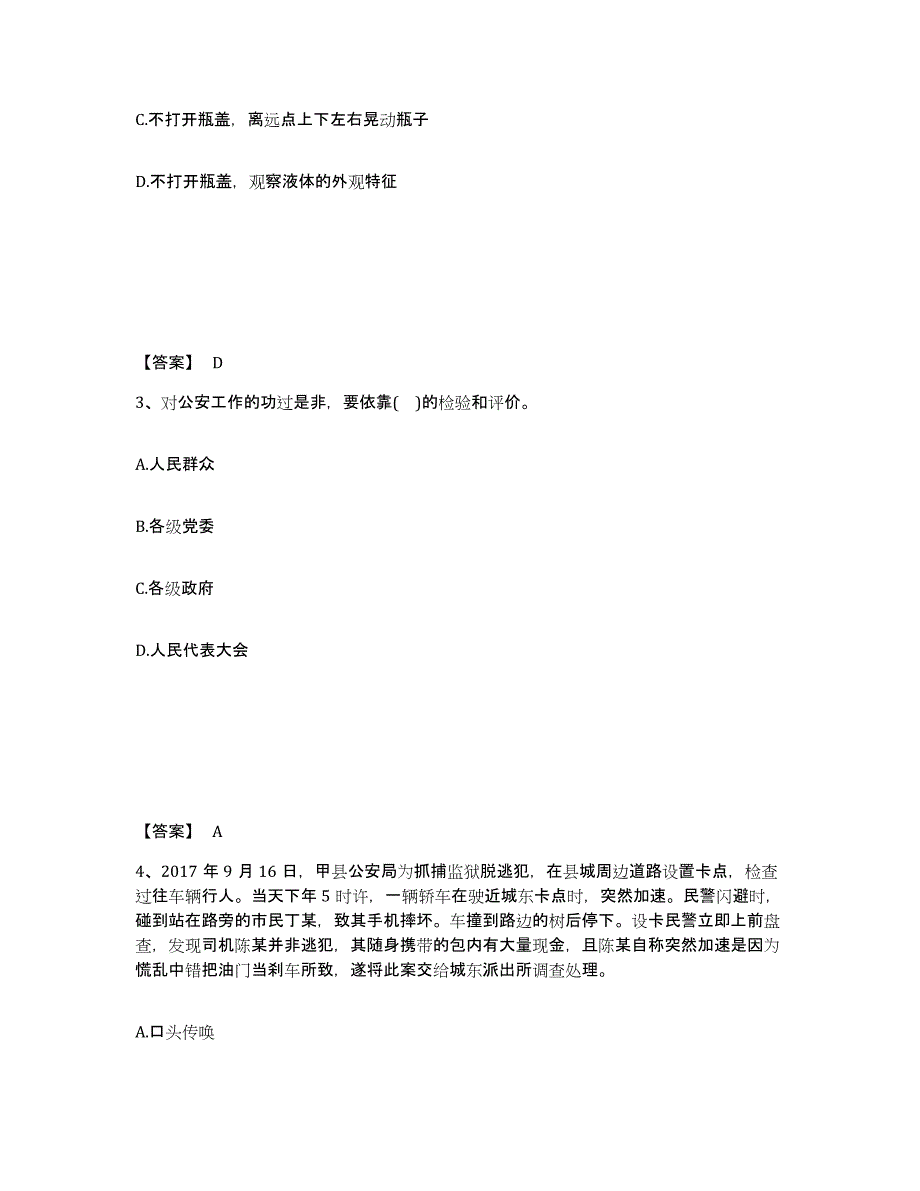 C.不打开瓶盖，离远点上下左右晃动瓶子

D.不打开瓶盖，观察液体的外观特征

【答案】 D

3、对公安工作的功过是非，要依靠(　)的检验和评价。

A.人民群众

B.各级党委

C.各级政府

D.人民代表大会

【答案】 A

4、2017 年 9 月 16 日，甲县公安局为抓捕监狱脱逃犯，在县城周边道路设置卡点，检查过往车辆行人。当天下午 5 时许，一辆轿车在驶近城东卡点时，突然加速。民警闪避时，碰到站在路旁的市民丁某，致其手机摔坏。车撞到路边的树后停下。设卡民警立即上前盘查，发现司机陈某并非逃犯，其随身携带的包内有大量现金，且陈某自称突然加速是因为慌乱中错把油门当刹车所致，遂将此案交给城东派出所调查处理。

A.口头传唤